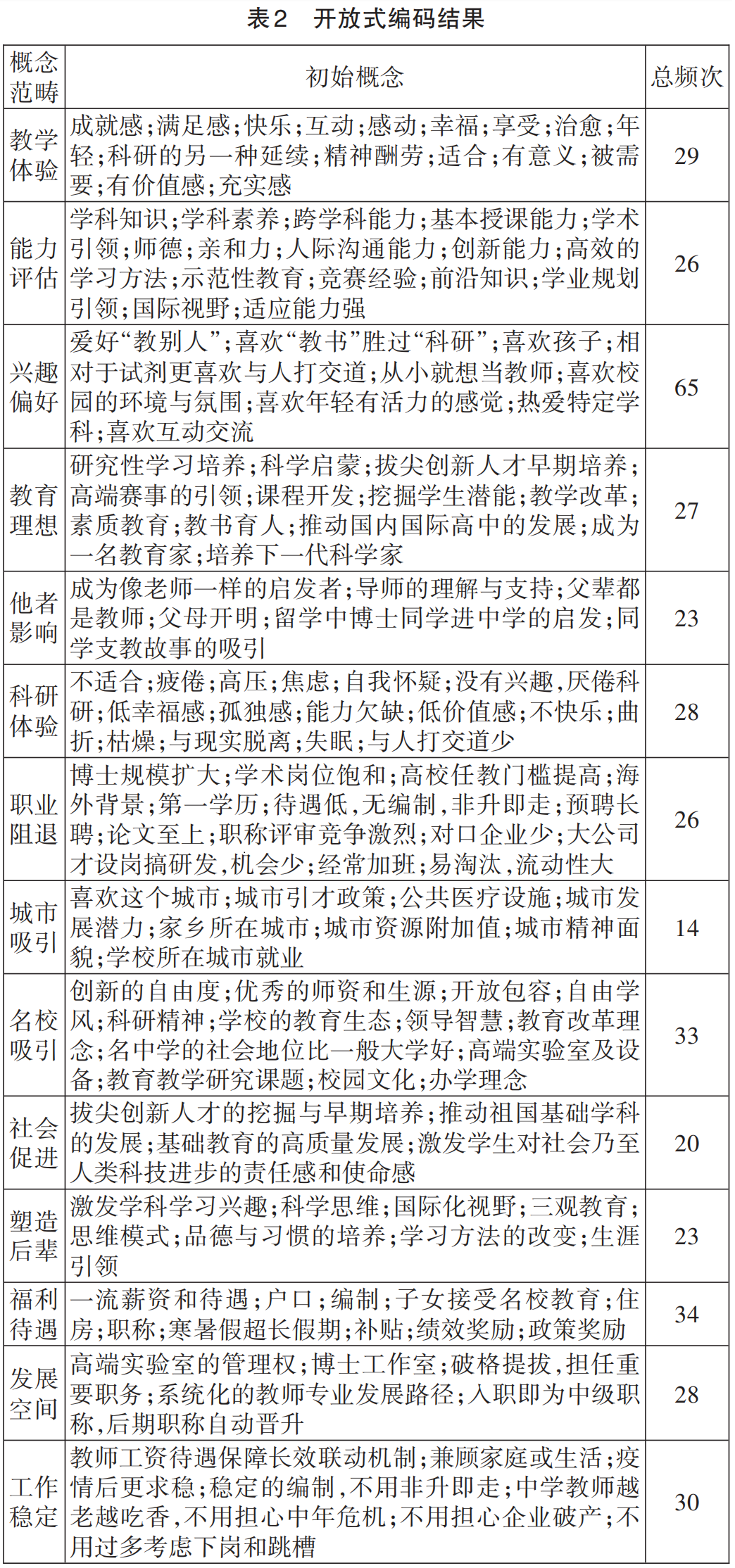 表2　开放式编码结果

| 概念范畴 | 初始概念 | 总频次 |
|---|---|---|
| 教学体验 | 成就感;满足感;快乐;互动;感动;幸福;享受;治愈;年轻;科研的另一种延续;精神酬劳;适合;有意义;被需要;有价值感;充实感 | 29 |
| 能力评估 | 学科知识;学科素养;跨学科能力;基本授课能力;学术引领;师德;亲和力;人际沟通能力;创新能力;高效的学习方法;示范性教育;竞赛经验;前沿知识;学业规划引领;国际视野;适应能力强 | 26 |
| 兴趣偏好 | 爱好“教别人”;喜欢“教书”胜过“科研”;喜欢孩子;相对于试剂更喜欢与人打交道;从小就想当教师;喜欢校园的环境与氛围;喜欢年轻有活力的感觉;热爱特定学科;喜欢互动交流 | 65 |
| 教育理想 | 研究性学习培养;科学启蒙;拔尖创新人才早期培养;高端赛事的引领;课程开发;挖掘学生潜能;教学改革;素质教育;教书育人;推动国内国际高中的发展;成为一名教育家;培养下一代科学家 | 27 |
| 他者影响 | 成为像老师一样的启发者;导师的理解与支持;父辈都是教师;父母开明;留学中博士同学进中学的启发;同学支教故事的吸引 | 23 |
| 科研体验 | 不适合;疲倦;高压;焦虑;自我怀疑;没有兴趣,厌倦科研;低幸福感;孤独感;能力欠缺;低价值感;不快乐;曲折;枯燥;与现实脱离;失眠;与人打交道少 | 28 |
| 职业阻退 | 博士规模扩大;学术岗位饱和;高校任教门槛提高;海外背景;第一学历;待遇低,无编制,非升即走;预聘长聘;论文至上;职称评审竞争激烈;对口企业少;大公司才设岗搞研发,机会少;经常加班;易淘汰,流动性大 | 26 |
| 城市吸引 | 喜欢这个城市;城市引才政策;公共医疗设施;城市发展潜力;家乡所在城市;城市资源附加值;城市精神面貌;学校所在城市就业 | 14 |
| 名校吸引 | 创新的自由度;优秀的师资和生源;开放包容;自由学风;科研精神;学校的教育生态;领导智慧;教育改革理念;名中学的社会地位比一般大学好;高端实验室及设备;教育教学研究课题;校园文化;办学理念 | 33 |
| 社会促进 | 拔尖创新人才的挖掘与早期培养;推动祖国基础学科的发展;基础教育的高质量发展;激发学生对社会乃至人类科技进步的责任感和使命感 | 20 |
| 塑造后辈 | 激发学科学习兴趣;科学思维;国际化视野;三观教育;思维模式;品德与习惯的培养;学习方法的改变;生涯引领 | 23 |
| 福利待遇 | 一流薪资和待遇;户口;编制;子女接受名校教育;住房;职称;寒暑假超长假期;补贴;绩效奖励;政策奖励 | 34 |
| 发展空间 | 高端实验室的管理权;博士工作室;破格提拔,担任重要职务;系统化的教师专业发展路径;入职即为中级职称,后期职称自动晋升 | 28 |
| 工作稳定 | 教师工资待遇保障长效联动机制;兼顾家庭或生活;疫情后更求稳;稳定的编制,不用非升即走;中学教师越老越吃香,不用担心中年危机;不用担心企业破产;不用过多考虑下岗和跳槽 | 30 |